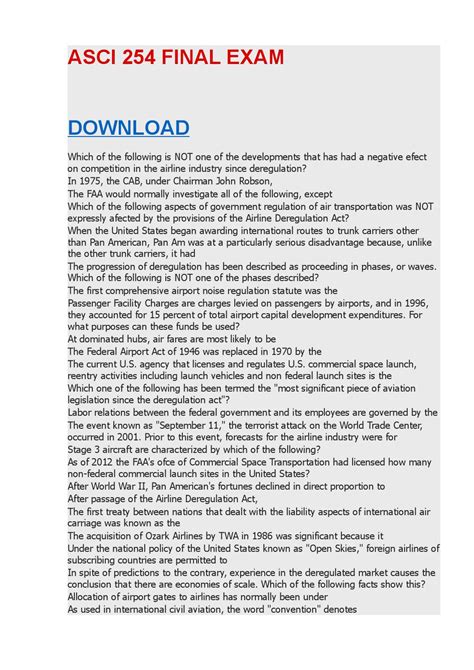 ASCI 254 FINAL EXAM

DOWNLOAD

Which of the following is NOT one of the developments that has had a negative efect on competition in the airline industry since deregulation?
In 1975, the CAB, under Chairman John Robson,
The FAA would normally investigate all of the following, except
Which of the following aspects of government regulation of air transportation was NOT expressly afected by the provisions of the Airline Deregulation Act?
When the United States began awarding international routes to trunk carriers other than Pan American, Pan Am was at a particularly serious disadvantage because, unlike the other trunk carriers, it had
The progression of deregulation has been described as proceeding in phases, or waves. Which of the following is NOT one of the phases described?
The first comprehensive airport noise regulation statute was the
Passenger Facility Charges are charges levied on passengers by airports, and in 1996, they accounted for 15 percent of total airport capital development expenditures. For what purposes can these funds be used?
At dominated hubs, air fares are most likely to be
The Federal Airport Act of 1946 was replaced in 1970 by the
The current U.S. agency that licenses and regulates U.S. commercial space launch, reentry activities including launch vehicles and non federal launch sites is the
Which one of the following has been termed the "most significant piece of aviation legislation since the deregulation act"?
Labor relations between the federal government and its employees are governed by the
The event known as "September 11," the terrorist attack on the World Trade Center, occurred in 2001. Prior to this event, forecasts for the airline industry were for
Stage 3 aircraft are characterized by which of the following?
As of 2012 the FAA's ofce of Commercial Space Transportation had licensed how many non-federal commercial launch sites in the United States?
After World War II, Pan American's fortunes declined in direct proportion to
After passage of the Airline Deregulation Act,
The first treaty between nations that dealt with the liability aspects of international air carriage was known as the
The acquisition of Ozark Airlines by TWA in 1986 was significant because it
Under the national policy of the United States known as "Open Skies," foreign airlines of subscribing countries are permitted to
In spite of predictions to the contrary, experience in the deregulated market causes the conclusion that there are economies of scale. Which of the following facts show this?
Allocation of airport gates to airlines has normally been under
As used in international civil aviation, the word "convention" denotes